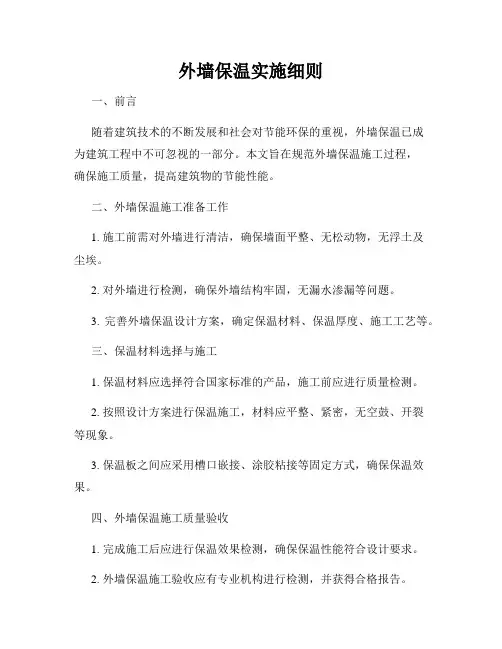 外墙保温实施细则

一、前言

随着建筑技术的不断发展和社会对节能环保的重视，外墙保温已成为建筑工程中不可忽视的一部分。本文旨在规范外墙保温施工过程，确保施工质量，提高建筑物的节能性能。

二、外墙保温施工准备工作

1. 施工前需对外墙进行清洁，确保墙面平整、无松动物，无浮土及尘埃。

2. 对外墙进行检测，确保外墙结构牢固，无漏水渗漏等问题。

3. 完善外墙保温设计方案，确定保温材料、保温厚度、施工工艺等。

三、保温材料选择与施工

1. 保温材料应选择符合国家标准的产品，施工前应进行质量检测。

2. 按照设计方案进行保温施工，材料应平整、紧密，无空鼓、开裂等现象。

3. 保温板之间应采用槽口嵌接、涂胶粘接等固定方式，确保保温效果。

四、外墙保温施工质量验收

1. 完成施工后应进行保温效果检测，确保保温性能符合设计要求。

2. 外墙保温施工验收应有专业机构进行检测，并获得合格报告。